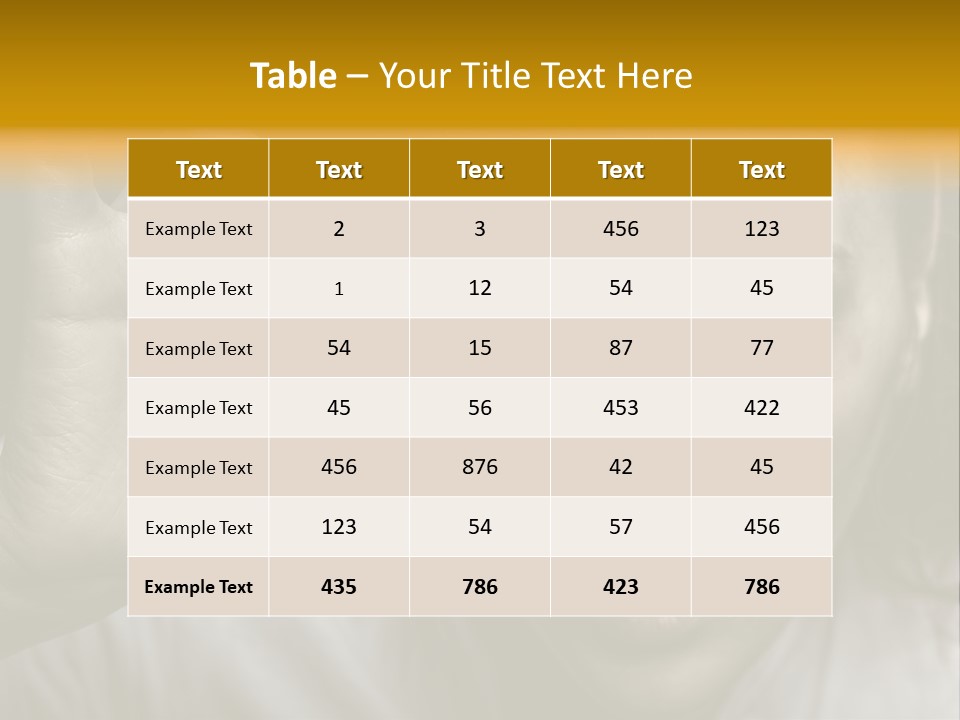 Table – Your Title Text Here

| Text | Text | Text | Text | Text |
|---|---|---|---|---|
| Example Text | 2 | 3 | 456 | 123 |
| Example Text | 1 | 12 | 54 | 45 |
| Example Text | 54 | 15 | 87 | 77 |
| Example Text | 45 | 56 | 453 | 422 |
| Example Text | 456 | 876 | 42 | 45 |
| Example Text | 123 | 54 | 57 | 456 |
| Example Text | 435 | 786 | 423 | 786 |